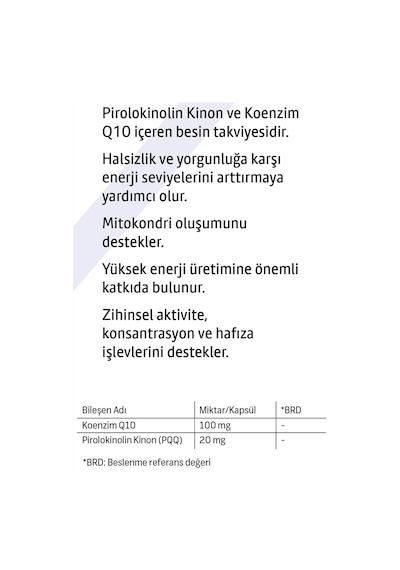 Pirolokinolin Kinon ve Koenzim Q10 içeren besin takviyesidir.

Halsizlik ve yorgunluğa karşı enerji seviyelerini arttırmaya yardımcı olur.

Mitokondri oluşumunu destekler.

Yüksek enerji üretimine önemli katkıda bulunur.

Zihinsel aktivite, konsantrasyon ve hafıza işlevlerini destekler.

| Bileşen Adı | Miktar/Kapsül | *BRD |
|---|---|---|
| Koenzim Q10 | 100 mg | - |
| Pirolokinolin Kinon (PQQ) | 20 mg | - |

*BRD: Beslenme referans değeri